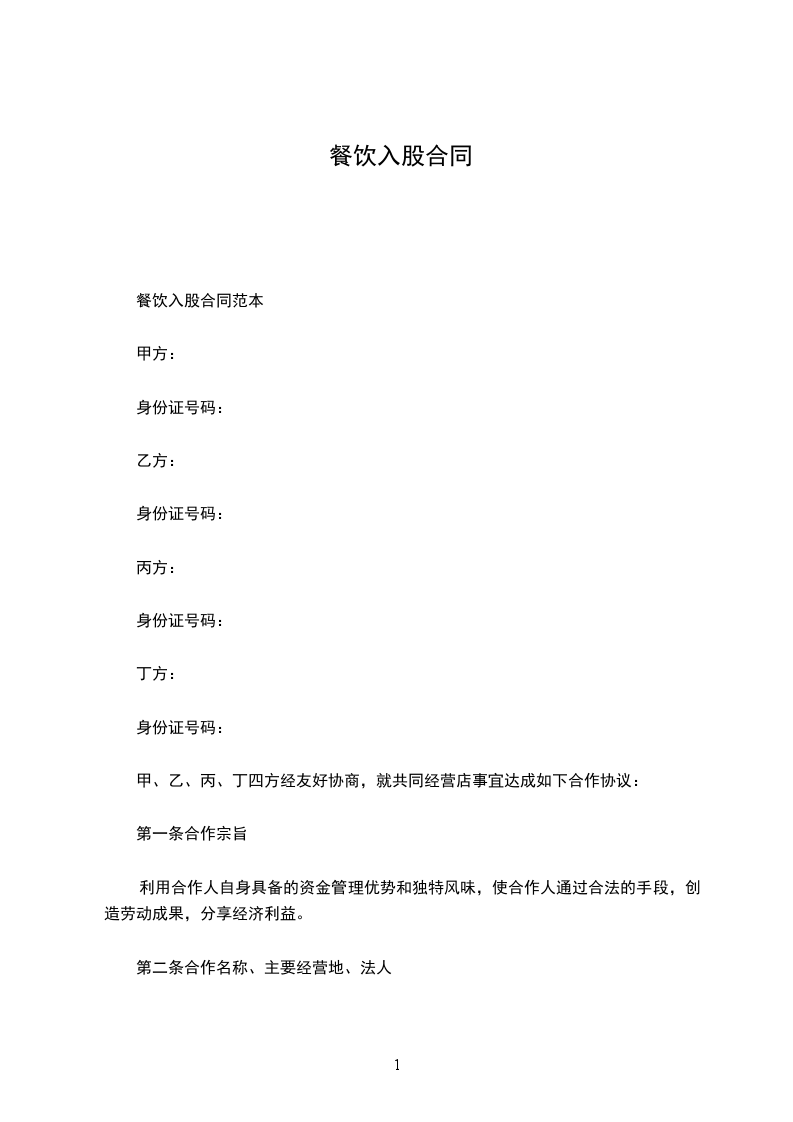 餐饮入股合同

餐饮入股合同范本

甲方：

身份证号码：

乙方：

身份证号码：

丙方：

身份证号码：

丁方：

身份证号码：

甲、乙、丙、丁四方经友好协商，就共同经营店事宜达成如下合作协议：

第一条合作宗旨

利用合作人自身具备的资金管理优势和独特风味，使合作人通过合法的手段，创造劳动成果，分享经济利益。

第二条合作名称、主要经营地、法人

1